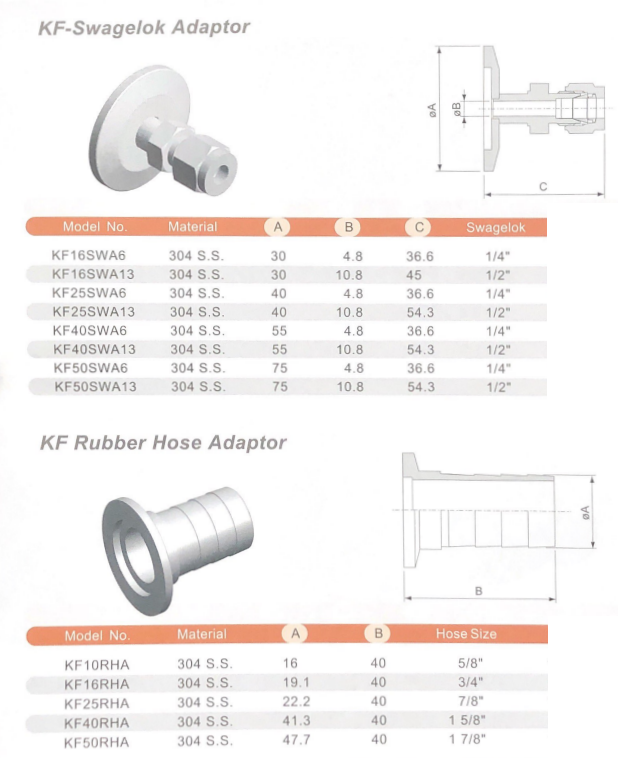 KF-Swagelok Adaptor

øA
øB
C

| Model No. | Material | A | B | C | Swagelok |
|---|---|---|---|---|---|
| KF16SWA6 | 304 S.S. | 30 | 4.8 | 36.6 | 1/4" |
| KF16SWA13 | 304 S.S. | 30 | 10.8 | 45 | 1/2" |
| KF25SWA6 | 304 S.S. | 40 | 4.8 | 36.6 | 1/4" |
| KF25SWA13 | 304 S.S. | 40 | 10.8 | 54.3 | 1/2" |
| KF40SWA6 | 304 S.S. | 55 | 4.8 | 36.6 | 1/4" |
| KF40SWA13 | 304 S.S. | 55 | 10.8 | 54.3 | 1/2" |
| KF50SWA6 | 304 S.S. | 75 | 4.8 | 36.6 | 1/4" |
| KF50SWA13 | 304 S.S. | 75 | 10.8 | 54.3 | 1/2" |

KF Rubber Hose Adaptor

øA
B

| Model No. | Material | A | B | Hose Size |
|---|---|---|---|---|
| KF10RHA | 304 S.S. | 16 | 40 | 5/8" |
| KF16RHA | 304 S.S. | 19.1 | 40 | 3/4" |
| KF25RHA | 304 S.S. | 22.2 | 40 | 7/8" |
| KF40RHA | 304 S.S. | 41.3 | 40 | 1 5/8" |
| KF50RHA | 304 S.S. | 47.7 | 40 | 1 7/8" |